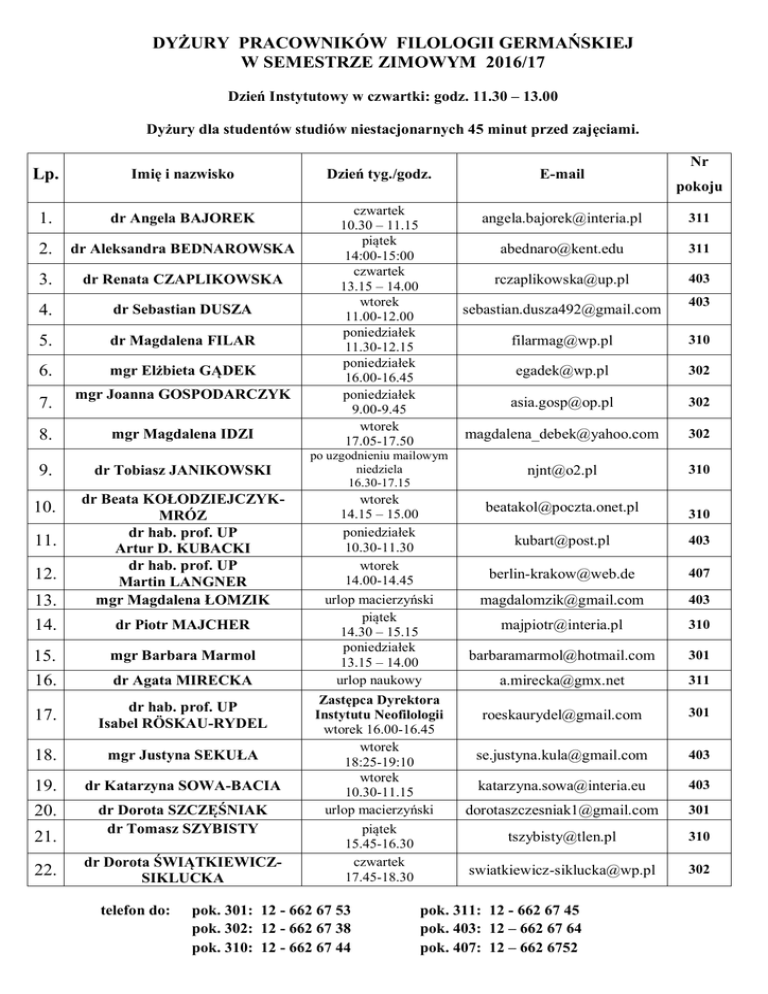 DYŻURY PRACOWNIKÓW FILOLOGII GERMAŃSKIEJ
W SEMESTRZE ZIMOWYM 2016/17

Dzień Instytutowy w czwartki: godz. 11.30 – 13.00

Dyżury dla studentów studiów niestacjonarnych 45 minut przed zajęciami.

| Lp. | Imię i nazwisko | Dzień tyg./godz. | E-mail | Nr pokoju |
|---|---|---|---|---|
| 1. | dr Angela BAJOREK | czwartek 10.30 – 11.15 | angela.bajorek@interia.pl | 311 |
| 2. | dr Aleksandra BEDNAROWSKA | piątek 14:00-15:00 | abednaro@kent.edu | 311 |
| 3. | dr Renata CZAPLIKOWSKA | czwartek 13.15 – 14.00 | rczaplikowska@up.pl | 403 |
| 4. | dr Sebastian DUSZA | wtorek 11.00-12.00 | sebastian.dusza492@gmail.com | 403 |
| 5. | dr Magdalena FILAR | poniedziałek 11.30-12.15 | filarmag@wp.pl | 310 |
| 6. | mgr Elżbieta GĄDEK | poniedziałek 16.00-16.45 | egadek@wp.pl | 302 |
| 7. | mgr Joanna GOSPODARCZYK | poniedziałek 9.00-9.45 | asia.gosp@op.pl | 302 |
| 8. | mgr Magdalena IDZI | wtorek 17.05-17.50 | magdalena_debek@yahoo.com | 302 |
| 9. | dr Tobiasz JANIKOWSKI | po uzgodnieniu mailowym niedziela 16.30-17.15 | njnt@o2.pl | 310 |
| 10. | dr Beata KOŁODZIEJCZYK-MRÓZ | wtorek 14.15 – 15.00 | beatakol@poczta.onet.pl | 310 |
| 11. | dr hab. prof. UP Artur D. KUBACKI | poniedziałek 10.30-11.30 | kubart@post.pl | 403 |
| 12. | dr hab. prof. UP Martin LANGNER | wtorek 14.00-14.45 | berlin-krakow@web.de | 407 |
| 13. | mgr Magdalena ŁOMZIK | urlop macierzyński | magdalomzik@gmail.com | 403 |
| 14. | dr Piotr MAJCHER | piątek 14.30 – 15.15 | majpiotr@interia.pl | 310 |
| 15. | mgr Barbara Marmol | poniedziałek 13.15 – 14.00 | barbaramarmol@hotmail.com | 301 |
| 16. | dr Agata MIRECKA | urlop naukowy | a.mirecka@gmx.net | 311 |
| 17. | dr hab. prof. UP Isabel RÖSKAU-RYDEL | Zastępca Dyrektora Instytutu Neofilologii wtorek 16.00-16.45 | roeskaurydel@gmail.com | 301 |
| 18. | mgr Justyna SEKUŁA | wtorek 18:25-19:10 | se.justyna.kula@gmail.com | 403 |
| 19. | dr Katarzyna SOWA-BACIA | wtorek 10.30-11.15 | katarzyna.sowa@interia.eu | 403 |
| 20. | dr Dorota SZCZĘŚNIAK | urlop macierzyński | dorotaszczesniak1@gmail.com | 301 |
| 21. | dr Tomasz SZYBISTY | piątek 15.45-16.30 | tszybisty@tlen.pl | 310 |
| 22. | dr Dorota ŚWIĄTKIEWICZ-SIKLUCKA | czwartek 17.45-18.30 | swiatkiewicz-siklucka@wp.pl | 302 |

telefon do: pok. 301: 12 - 662 67 53
pok. 302: 12 - 662 67 38
pok. 310: 12 - 662 67 44
pok. 311: 12 - 662 67 45
pok. 403: 12 – 662 67 64
pok. 407: 12 – 662 6752